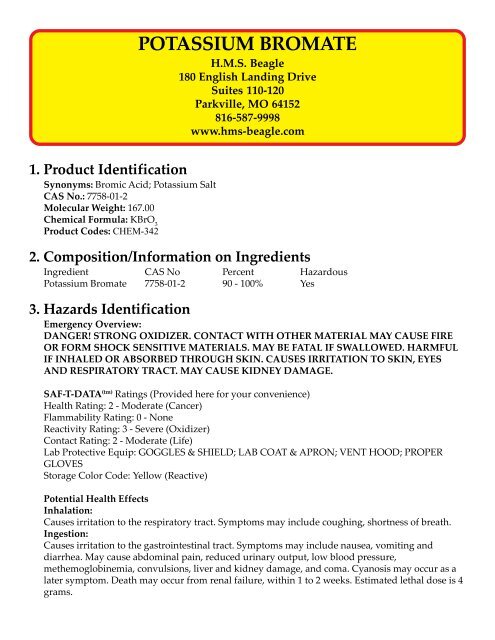 POTASSIUM BROMATE
H.M.S. Beagle
180 English Landing Drive
Suites 110-120
Parkville, MO 64152
816-587-9998
www.hms-beagle.com

1. Product Identification
Synonyms: Bromic Acid; Potassium Salt
CAS No.: 7758-01-2
Molecular Weight: 167.00
Chemical Formula: $KBrO_3$
Product Codes: CHEM-342

2. Composition/Information on Ingredients

| Ingredient | CAS No | Percent | Hazardous |
|---|---|---|---|
| Potassium Bromate | 7758-01-2 | 90 - 100% | Yes |

3. Hazards Identification
Emergency Overview:
DANGER! STRONG OXIDIZER. CONTACT WITH OTHER MATERIAL MAY CAUSE FIRE OR FORM SHOCK SENSITIVE MATERIALS. MAY BE FATAL IF SWALLOWED. HARMFUL IF INHALED OR ABSORBED THROUGH SKIN. CAUSES IRRITATION TO SKIN, EYES AND RESPIRATORY TRACT. MAY CAUSE KIDNEY DAMAGE.

SAF-T-DATA(tm) Ratings (Provided here for your convenience)
Health Rating: 2 - Moderate (Cancer)
Flammability Rating: 0 - None
Reactivity Rating: 3 - Severe (Oxidizer)
Contact Rating: 2 - Moderate (Life)
Lab Protective Equip: GOGGLES & SHIELD; LAB COAT & APRON; VENT HOOD; PROPER GLOVES
Storage Color Code: Yellow (Reactive)

Potential Health Effects
Inhalation:
Causes irritation to the respiratory tract. Symptoms may include coughing, shortness of breath.
Ingestion:
Causes irritation to the gastrointestinal tract. Symptoms may include nausea, vomiting and diarrhea. May cause abdominal pain, reduced urinary output, low blood pressure, methemoglobinemia, convulsions, liver and kidney damage, and coma. Cyanosis may occur as a later symptom. Death may occur from renal failure, within 1 to 2 weeks. Estimated lethal dose is 4 grams.